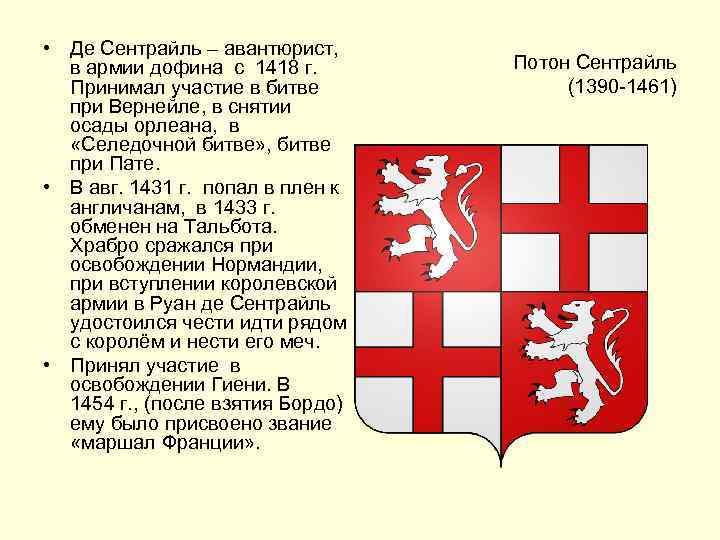 • Де Сентрайль – авантюрист, в армии дофина с 1418 г. Принимал участие в битве при Вернейле, в снятии осады орлеана, в «Селедочной битве», битве при Пате.

• В авг. 1431 г. попал в плен к англичанам, в 1433 г. обменен на Тальбота. Храбро сражался при освобождении Нормандии, при вступлении королевской армии в Руан де Сентрайль удостоился чести идти рядом с королём и нести его меч.

• Принял участие в освобождении Гиени. В 1454 г., (после взятия Бордо) ему было присвоено звание «маршал Франции».

Потон Сентрайль
(1390-1461)